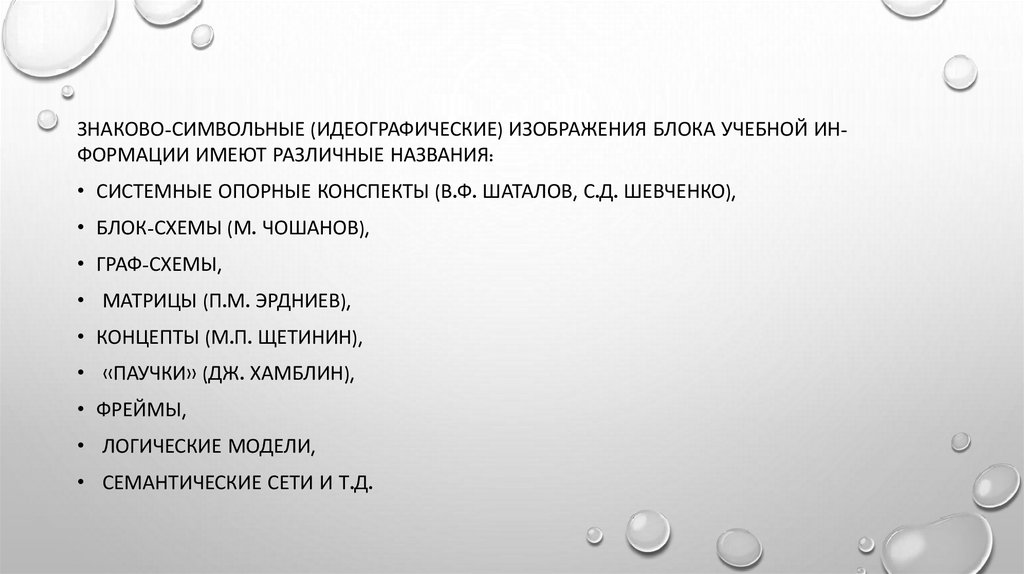 ЗНАКОВО-СИМВОЛЬНЫЕ (ИДЕОГРАФИЧЕСКИЕ) ИЗОБРАЖЕНИЯ БЛОКА УЧЕБНОЙ ИНФОРМАЦИИ ИМЕЮТ РАЗЛИЧНЫЕ НАЗВАНИЯ:

• СИСТЕМНЫЕ ОПОРНЫЕ КОНСПЕКТЫ (В.Ф. ШАТАЛОВ, С.Д. ШЕВЧЕНКО),
• БЛОК-СХЕМЫ (М. ЧОШАНОВ),
• ГРАФ-СХЕМЫ,
• МАТРИЦЫ (П.М. ЭРДНИЕВ),
• КОНЦЕПТЫ (М.П. ЩЕТИНИН),
• «ПАУЧКИ» (ДЖ. ХАМБЛИН),
• ФРЕЙМЫ,
• ЛОГИЧЕСКИЕ МОДЕЛИ,
• СЕМАНТИЧЕСКИЕ СЕТИ И Т.Д.